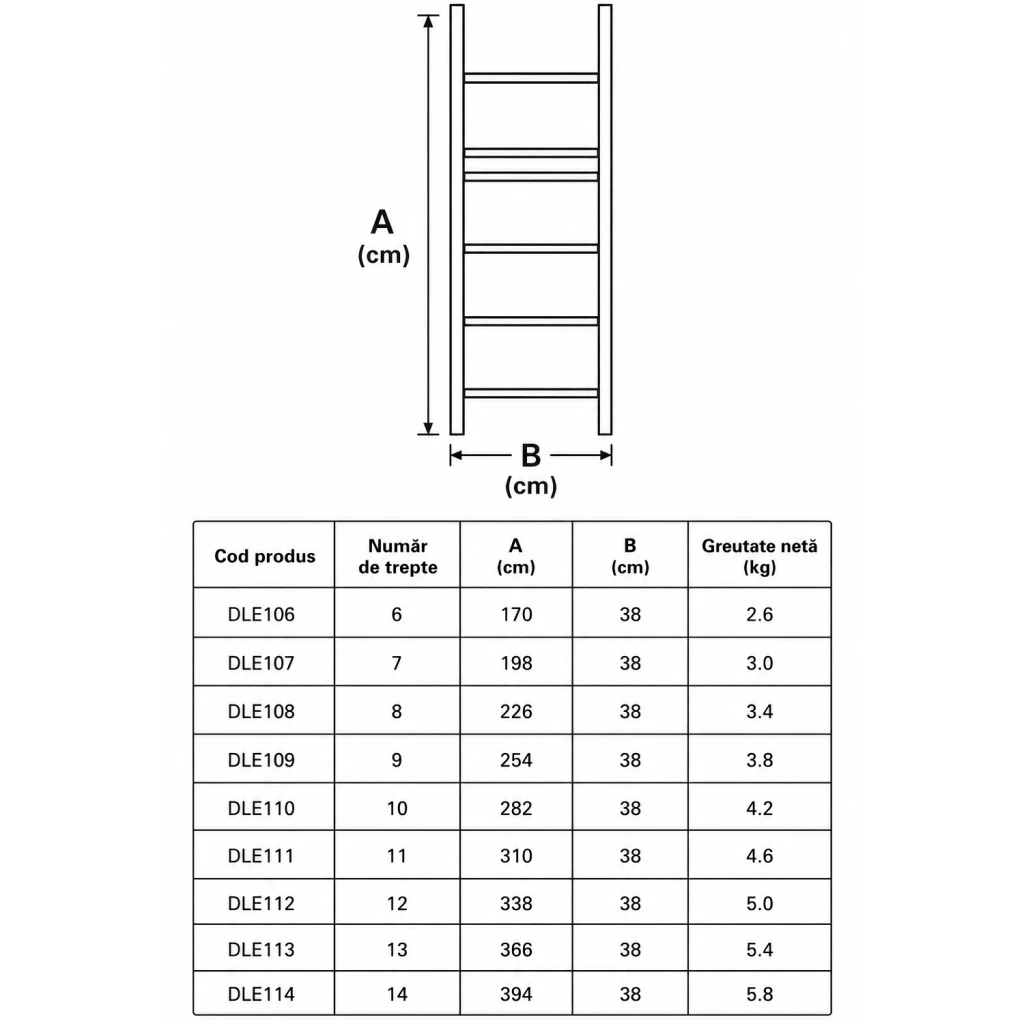 A
(cm)

B
(cm)

| Cod produs | Număr de trepte | A (cm) | B (cm) | Greutate netă (kg) |
|---|---|---|---|---|
| DLE106 | 6 | 170 | 38 | 2.6 |
| DLE107 | 7 | 198 | 38 | 3.0 |
| DLE108 | 8 | 226 | 38 | 3.4 |
| DLE109 | 9 | 254 | 38 | 3.8 |
| DLE110 | 10 | 282 | 38 | 4.2 |
| DLE111 | 11 | 310 | 38 | 4.6 |
| DLE112 | 12 | 338 | 38 | 5.0 |
| DLE113 | 13 | 366 | 38 | 5.4 |
| DLE114 | 14 | 394 | 38 | 5.8 |